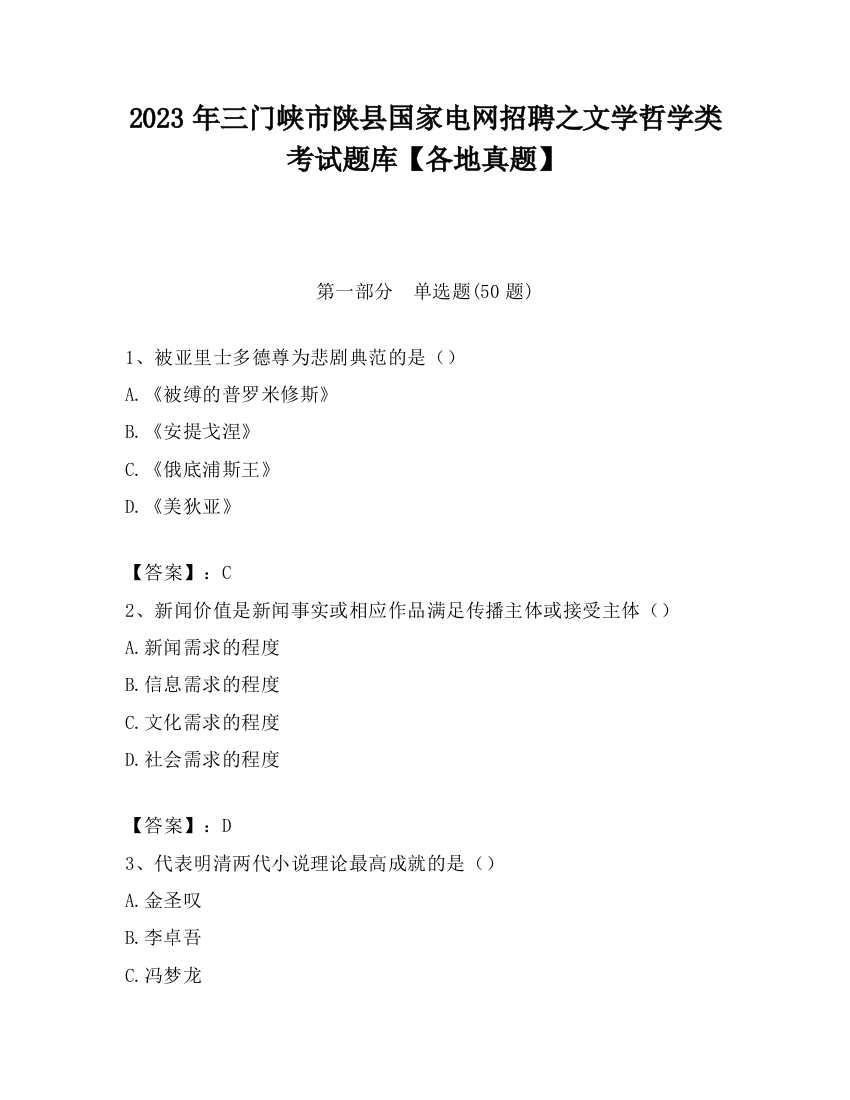 2023 年三门峡市陕县国家电网招聘之文学哲学类考试题库【各地真题】

第一部分　单选题(50 题)

1、被亚里士多德尊为悲剧典范的是（）

A.《被缚的普罗米修斯》

B.《安提戈涅》

C.《俄底浦斯王》

D.《美狄亚》

【答案】：C

2、新闻价值是新闻事实或相应作品满足传播主体或接受主体（）

A.新闻需求的程度

B.信息需求的程度

C.文化需求的程度

D.社会需求的程度

【答案】：D

3、代表明清两代小说理论最高成就的是（）

A.金圣叹

B.李卓吾

C.冯梦龙